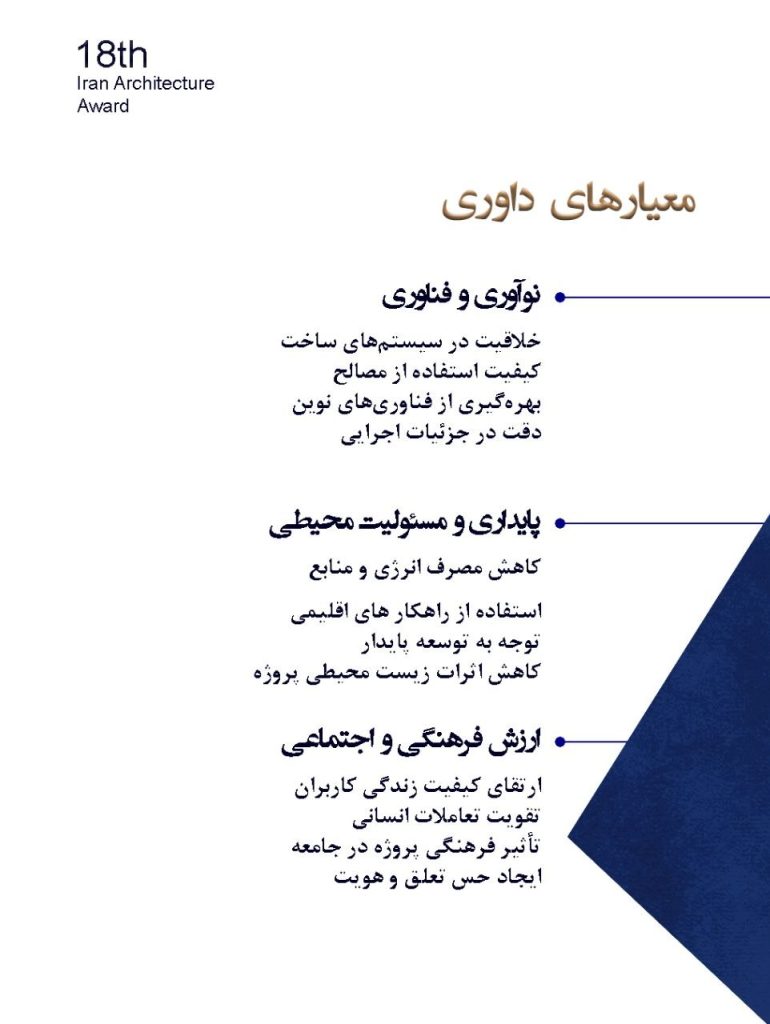 18th
Iran Architecture
Award

معیارهای داوری

• نوآوری و فناوری

خلاقیت در سیستم‌های ساخت
کیفیت استفاده از مصالح
بهره‌گیری از فناوری‌های نوین
دقت در جزئیات اجرایی

• پایداری و مسئولیت محیطی

کاهش مصرف انرژی و منابع

استفاده از راهکار های اقلیمی
توجه به توسعه پایدار
کاهش اثرات زیست محیطی پروژه

• ارزش فرهنگی و اجتماعی

ارتقای کیفیت زندگی کاربران
تقویت تعاملات انسانی
تأثیر فرهنگی پروژه در جامعه
ایجاد حس تعلق و هویت